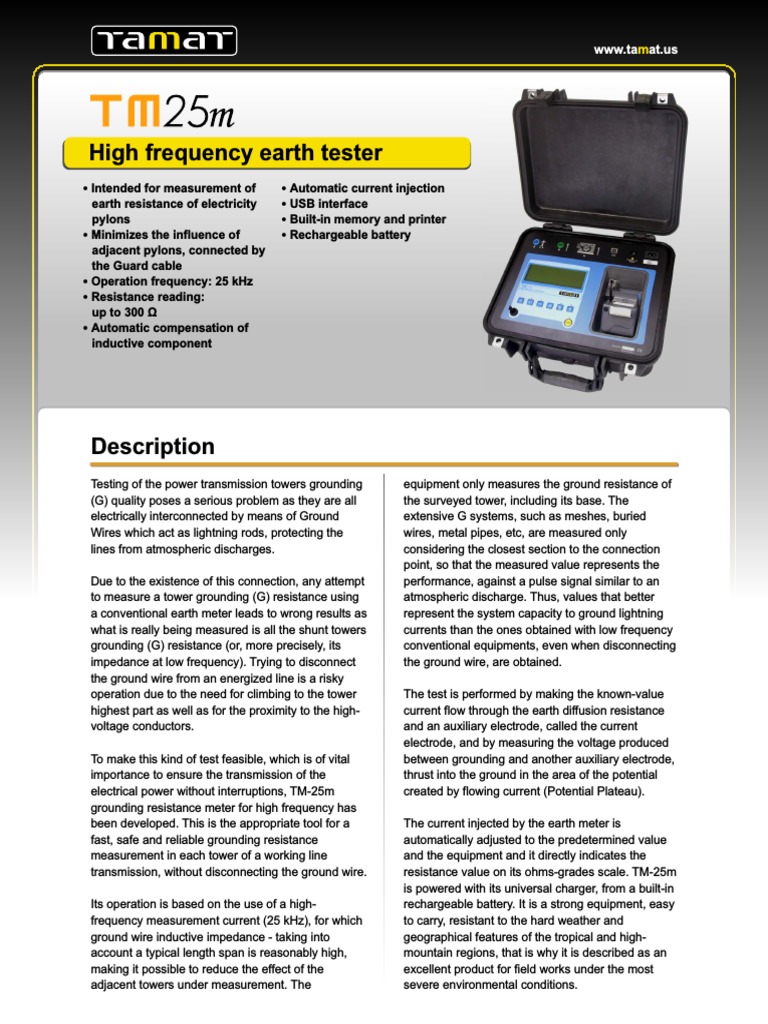 TAMAT

www.tamat.us

TM25m

High frequency earth tester

• Intended for measurement of earth resistance of electricity pylons
• Minimizes the influence of adjacent pylons, connected by the Guard cable
• Operation frequency: 25 kHz
• Resistance reading: up to 300 Ω
• Automatic compensation of inductive component

• Automatic current injection
• USB interface
• Built-in memory and printer
• Rechargeable battery

Description

Testing of the power transmission towers grounding (G) quality poses a serious problem as they are all electrically interconnected by means of Ground Wires which act as lightning rods, protecting the lines from atmospheric discharges.

Due to the existence of this connection, any attempt to measure a tower grounding (G) resistance using a conventional earth meter leads to wrong results as what is really being measured is all the shunt towers grounding (G) resistance (or, more precisely, its impedance at low frequency). Trying to disconnect the ground wire from an energized line is a risky operation due to the need for climbing to the tower highest part as well as for the proximity to the high-voltage conductors.

To make this kind of test feasible, which is of vital importance to ensure the transmission of the electrical power without interruptions, TM-25m grounding resistance meter for high frequency has been developed. This is the appropriate tool for a fast, safe and reliable grounding resistance measurement in each tower of a working line transmission, without disconnecting the ground wire.

Its operation is based on the use of a high-frequency measurement current (25 kHz), for which ground wire inductive impedance - taking into account a typical length span is reasonably high, making it possible to reduce the effect of the adjacent towers under measurement. The equipment only measures the ground resistance of the surveyed tower, including its base. The extensive G systems, such as meshes, buried wires, metal pipes, etc, are measured only considering the closest section to the connection point, so that the measured value represents the performance, against a pulse signal similar to an atmospheric discharge. Thus, values that better represent the system capacity to ground lightning currents than the ones obtained with low frequency conventional equipments, even when disconnecting the ground wire, are obtained.

The test is performed by making the known-value current flow through the earth diffusion resistance and an auxiliary electrode, called the current electrode, and by measuring the voltage produced between grounding and another auxiliary electrode, thrust into the ground in the area of the potential created by flowing current (Potential Plateau).

The current injected by the earth meter is automatically adjusted to the predetermined value and the equipment and it directly indicates the resistance value on its ohms-grades scale. TM-25m is powered with its universal charger, from a built-in rechargeable battery. It is a strong equipment, easy to carry, resistant to the hard weather and geographical features of the tropical and high-mountain regions, that is why it is described as an excellent product for field works under the most severe environmental conditions.